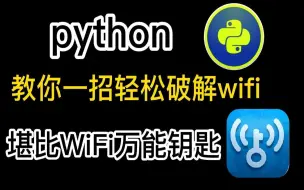 python

教你一招轻松破解wifi

堪比WiFi万能钥匙